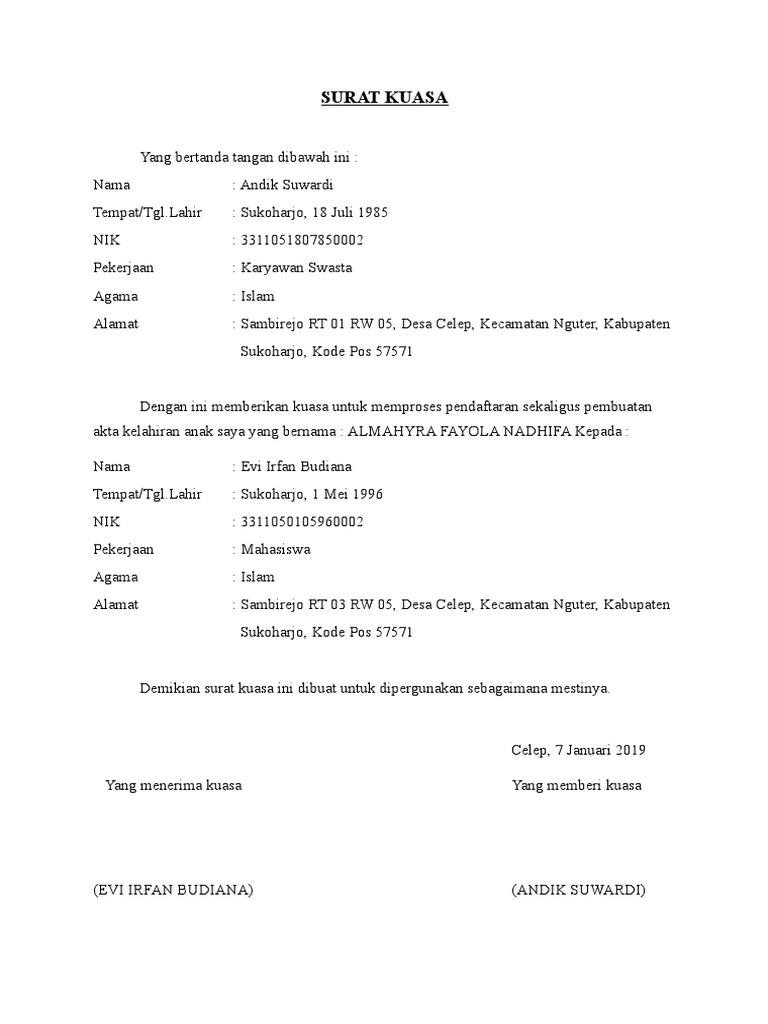 SURAT KUASA

Yang bertanda tangan dibawah ini :

Nama : Andik Suwardi

Tempat/Tgl.Lahir : Sukoharjo, 18 Juli 1985

NIK : 3311051807850002

Pekerjaan : Karyawan Swasta

Agama : Islam

Alamat : Sambirejo RT 01 RW 05, Desa Celep, Kecamatan Nguter, Kabupaten Sukoharjo, Kode Pos 57571

Dengan ini memberikan kuasa untuk memproses pendaftaran sekaligus pembuatan akta kelahiran anak saya yang bernama : ALMAHYRA FAYOLA NADHIFA Kepada :

Nama : Evi Irfan Budiana

Tempat/Tgl.Lahir : Sukoharjo, 1 Mei 1996

NIK : 3311050105960002

Pekerjaan : Mahasiswa

Agama : Islam

Alamat : Sambirejo RT 03 RW 05, Desa Celep, Kecamatan Nguter, Kabupaten Sukoharjo, Kode Pos 57571

Demikian surat kuasa ini dibuat untuk dipergunakan sebagaimana mestinya.

Celep, 7 Januari 2019

Yang menerima kuasa

Yang memberi kuasa

(EVI IRFAN BUDIANA)

(ANDIK SUWARDI)